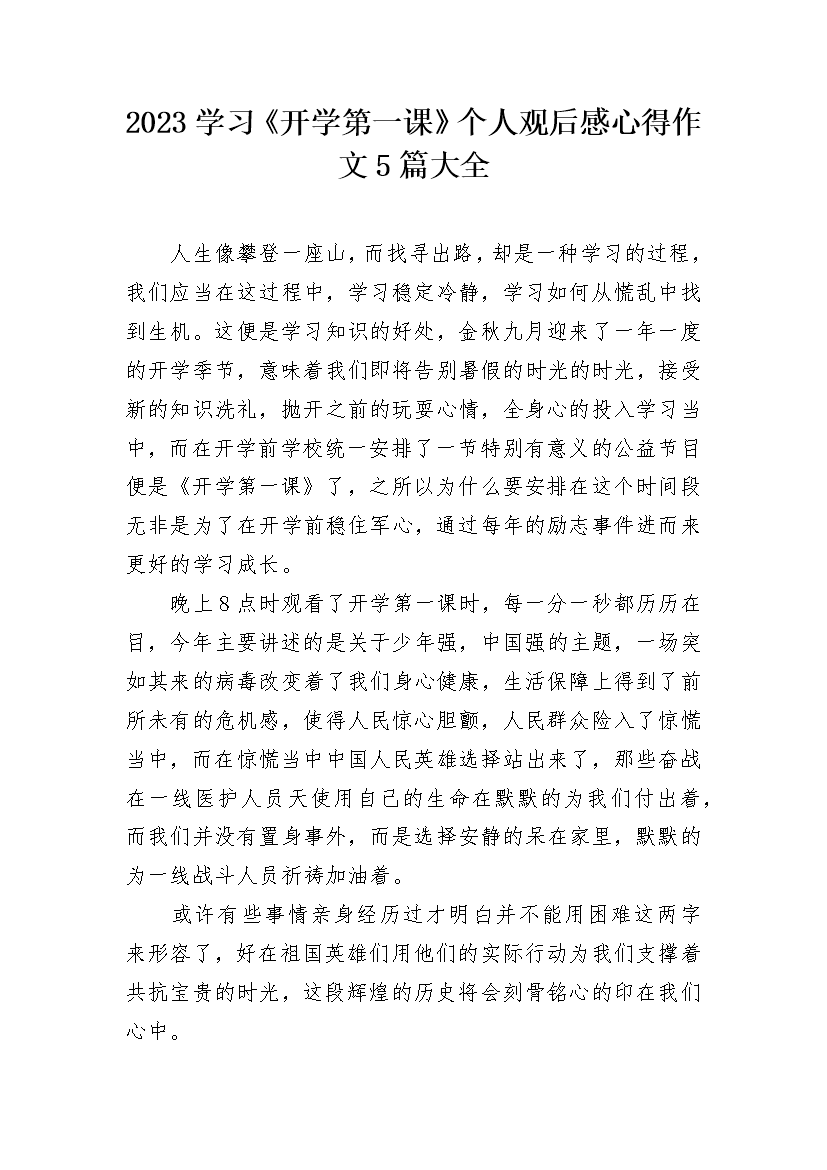 2023 学习《开学第一课》个人观后感心得作文 5 篇大全

人生像攀登一座山，而找寻出路，却是一种学习的过程，我们应当在这过程中，学习稳定冷静，学习如何从慌乱中找到生机。这便是学习知识的好处，金秋九月迎来了一年一度的开学季节，意味着我们即将告别暑假的时光的时光，接受新的知识洗礼，抛开之前的玩耍心情，全身心的投入学习当中，而在开学前学校统一安排了一节特别有意义的公益节目便是《开学第一课》了，之所以为什么要安排在这个时间段无非是为了在开学前稳住军心，通过每年的励志事件进而来更好的学习成长。

晚上 8 点时观看了开学第一课时，每一分一秒都历历在目，今年主要讲述的是关于少年强，中国强的主题，一场突如其来的病毒改变着了我们身心健康，生活保障上得到了前所未有的危机感，使得人民惊心胆颤，人民群众险入了惊慌当中，而在惊慌当中中国人民英雄选择站出来了，那些奋战在一线医护人员天使用自己的生命在默默的为我们付出着，而我们并没有置身事外，而是选择安静的呆在家里，默默的为一线战斗人员祈祷加油着。

或许有些事情亲身经历过才明白并不能用困难这两字来形容了，好在祖国英雄们用他们的实际行动为我们支撑着共抗宝贵的时光，这段辉煌的历史将会刻骨铭心的印在我们心中。